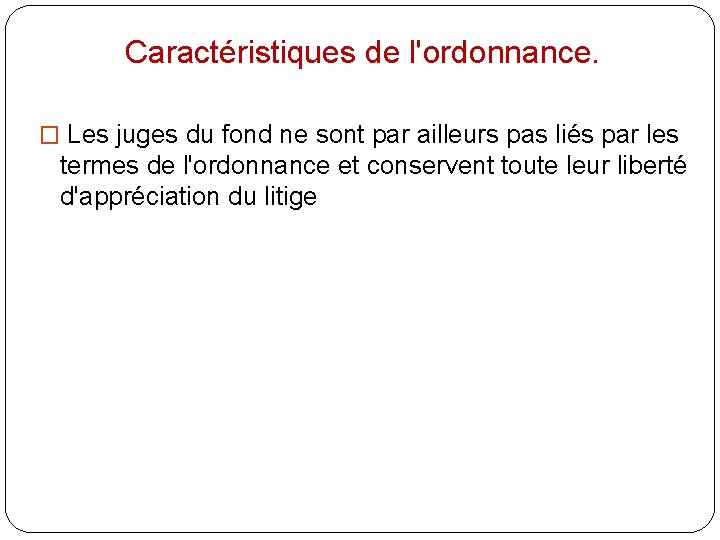 Caractéristiques de l'ordonnance.

□ Les juges du fond ne sont par ailleurs pas liés par les termes de l'ordonnance et conservent toute leur liberté d'appréciation du litige